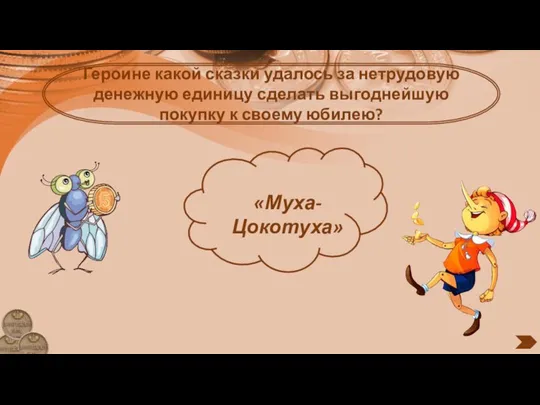 Героине какой сказки удалось за нетрудовую денежную единицу сделать выгоднейшую покупку к своему юбилею?

«Муха-Цокотуха»

5